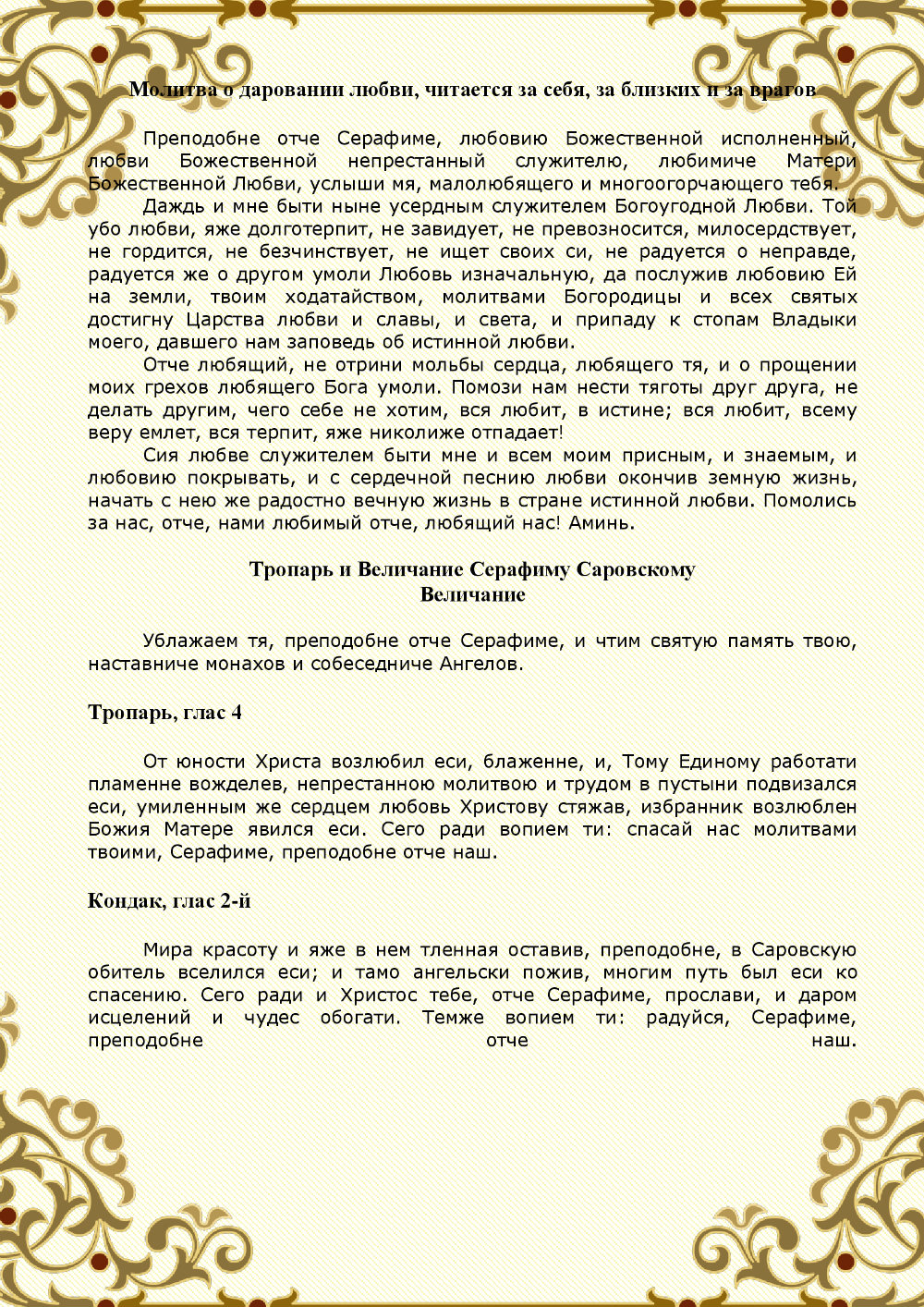 Молитва о даровании любви, читается за себя, за близких и за врагов

Преподобне отче Серафиме, любовию Божественной исполненный, любви Божественной непрестанный служителю, любимиче Матери Божественной Любви, услыши мя, малолюбящего и многоогорчающего тебя.

Даждь и мне быти ныне усердным служителем Богоугодной Любви. Той убо любви, яже долготерпит, не завидует, не превозносится, милосердствует, не гордится, не безчинствует, не ищет своих си, не радуется о неправде, радуется же о другом умоли Любовь изначальную, да послужив любовию Ей на земли, твоим ходатайством, молитвами Богородицы и всех святых достигну Царства любви и славы, и света, и припаду к стопам Владыки моего, давшего нам заповедь об истинной любви.

Отче любящий, не отрини мольбы сердца, любящего тя, и о прощении моих грехов любящего Бога умоли. Помози нам нести тяготы друг друга, не делать другим, чего себе не хотим, вся любит, в истине; вся любит, всему веру емлет, вся терпит, яже николиже отпадает!

Сия любве служителем быти мне и всем моим присным, и знаемым, и любовию покрывать, и с сердечной песнию любви окончив земную жизнь, начать с нею же радостно вечную жизнь в стране истинной любви. Помолись за нас, отче, нами любимый отче, любящий нас! Аминь.

Тропарь и Величание Серафиму Саровскому
Величание

Ублажаем тя, преподобне отче Серафиме, и чтим святую память твою, наставниче монахов и собеседниче Ангелов.

Тропарь, глас 4

От юности Христа возлюбил еси, блаженне, и, Тому Единому работати пламенне вожделев, непрестанною молитвою и трудом в пустыни подвизался еси, умиленным же сердцем любовь Христову стяжав, избранник возлюблен Божия Матере явился еси. Сего ради вопием ти: спасай нас молитвами твоими, Серафиме, преподобне отче наш.

Кондак, глас 2-й

Мира красоту и яже в нем тленная оставив, преподобне, в Саровскую обитель вселился еси; и тамо ангельски пожив, многим путь был еси ко спасению. Сего ради и Христос тебе, отче Серафиме, прослави, и даром исцелений и чудес обогати. Темже вопием ти: радуйся, Серафиме, преподобне отче наш.